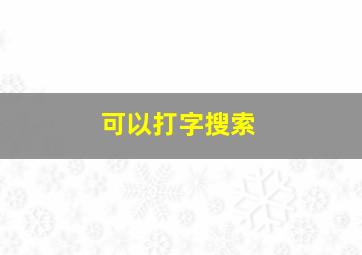 可以打字搜索